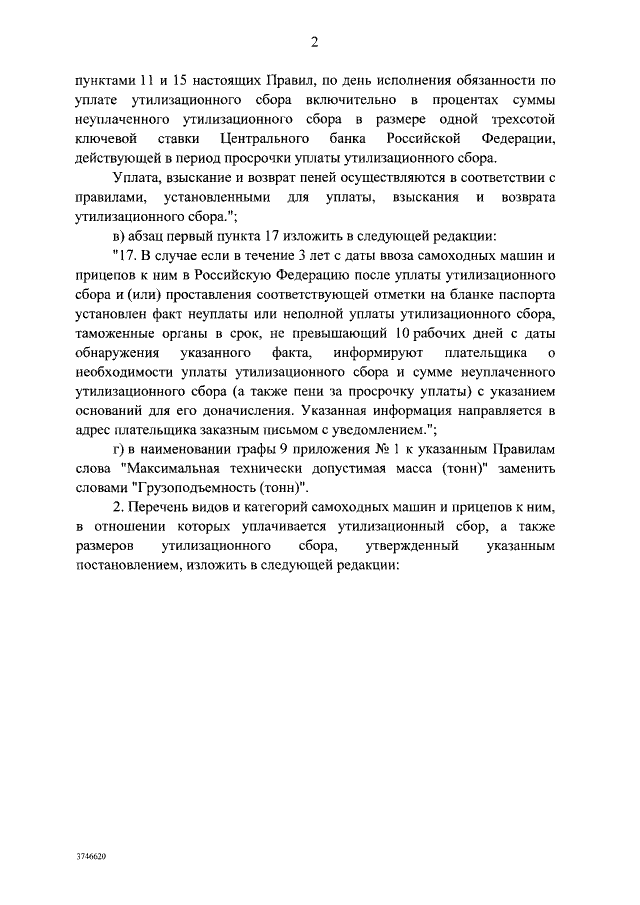 2

пунктами 11 и 15 настоящих Правил, по день исполнения обязанности по уплате утилизационного сбора включительно в процентах суммы неуплаченного утилизационного сбора в размере одной трехсотой ключевой ставки Центрального банка Российской Федерации, действующей в период просрочки уплаты утилизационного сбора.

Уплата, взыскание и возврат пеней осуществляются в соответствии с правилами, установленными для уплаты, взыскания и возврата утилизационного сбора.";

в) абзац первый пункта 17 изложить в следующей редакции:

"17. В случае если в течение 3 лет с даты ввоза самоходных машин и прицепов к ним в Российскую Федерацию после уплаты утилизационного сбора и (или) проставления соответствующей отметки на бланке паспорта установлен факт неуплаты или неполной уплаты утилизационного сбора, таможенные органы в срок, не превышающий 10 рабочих дней с даты обнаружения указанного факта, информируют плательщика о необходимости уплаты утилизационного сбора и сумме неуплаченного утилизационного сбора (а также пени за просрочку уплаты) с указанием оснований для его доначисления. Указанная информация направляется в адрес плательщика заказным письмом с уведомлением.";

г) в наименовании графы 9 приложения № 1 к указанным Правилам слова "Максимальная технически допустимая масса (тонн)" заменить словами "Грузоподъемность (тонн)".

2. Перечень видов и категорий самоходных машин и прицепов к ним, в отношении которых уплачивается утилизационный сбор, а также размеров утилизационного сбора, утвержденный указанным постановлением, изложить в следующей редакции:

3746620